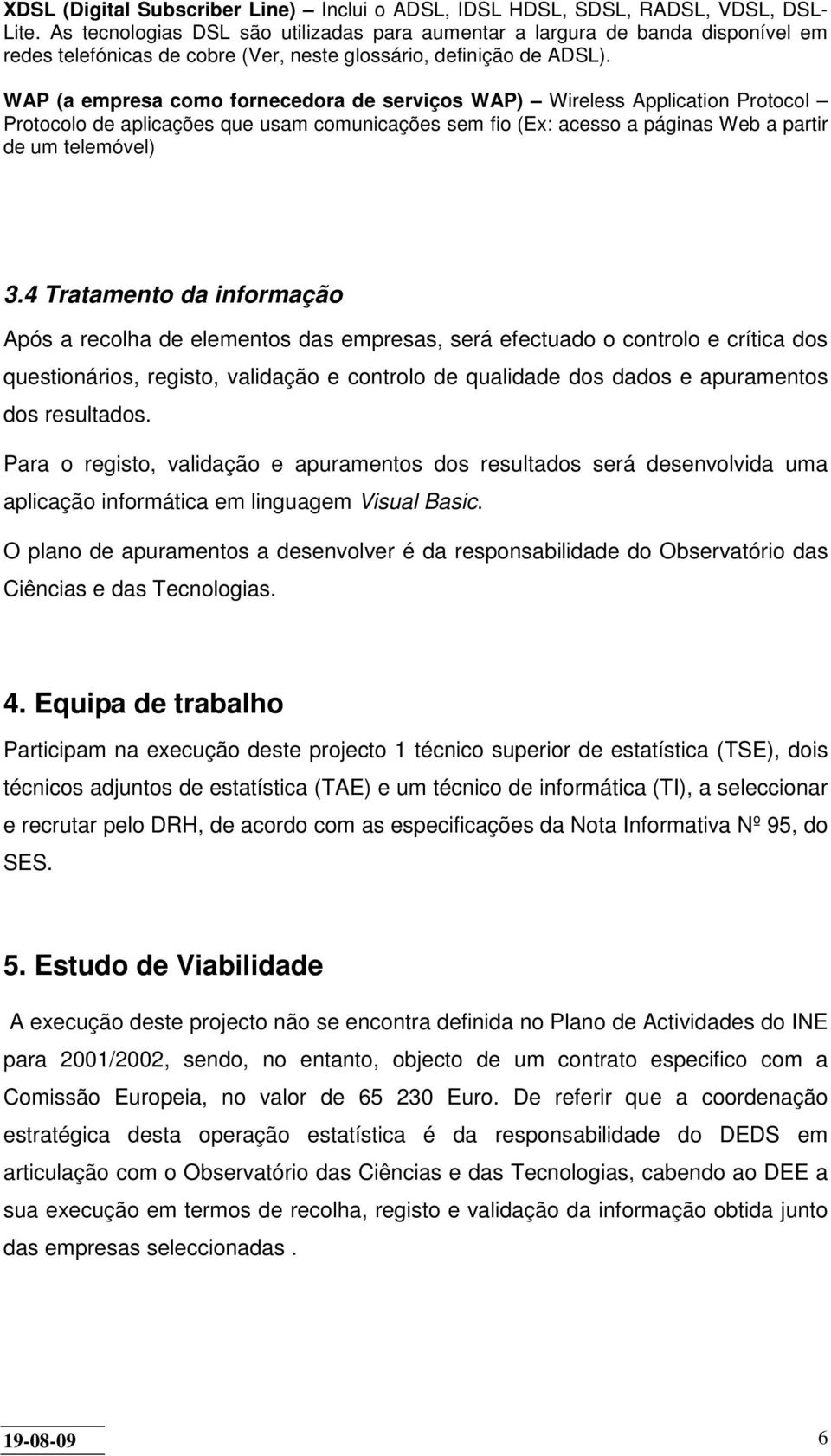 XDSL (Digital Subscriber Line) – Inclui o ADSL, IDSL HDSL, SDSL, RADSL, VDSL, DSL-Lite. As tecnologias DSL são utilizadas para aumentar a largura de banda disponível em redes telefónicas de cobre (Ver, neste glossário, definição de ADSL).

WAP (a empresa como fornecedora de serviços WAP) – Wireless Application Protocol – Protocolo de aplicações que usam comunicações sem fio (Ex: acesso a páginas Web a partir de um telemóvel)

3.4 Tratamento da informação

Após a recolha de elementos das empresas, será efectuado o controlo e crítica dos questionários, registo, validação e controlo de qualidade dos dados e apuramentos dos resultados.

Para o registo, validação e apuramentos dos resultados será desenvolvida uma aplicação informática em linguagem Visual Basic.

O plano de apuramentos a desenvolver é da responsabilidade do Observatório das Ciências e das Tecnologias.

4. Equipa de trabalho

Participam na execução deste projecto 1 técnico superior de estatística (TSE), dois técnicos adjuntos de estatística (TAE) e um técnico de informática (TI), a seleccionar e recrutar pelo DRH, de acordo com as especificações da Nota Informativa Nº 95, do SES.

5. Estudo de Viabilidade

A execução deste projecto não se encontra definida no Plano de Actividades do INE para 2001/2002, sendo, no entanto, objecto de um contrato especifico com a Comissão Europeia, no valor de 65 230 Euro. De referir que a coordenação estratégica desta operação estatística é da responsabilidade do DEDS em articulação com o Observatório das Ciências e das Tecnologias, cabendo ao DEE a sua execução em termos de recolha, registo e validação da informação obtida junto das empresas seleccionadas .

19-08-09 6